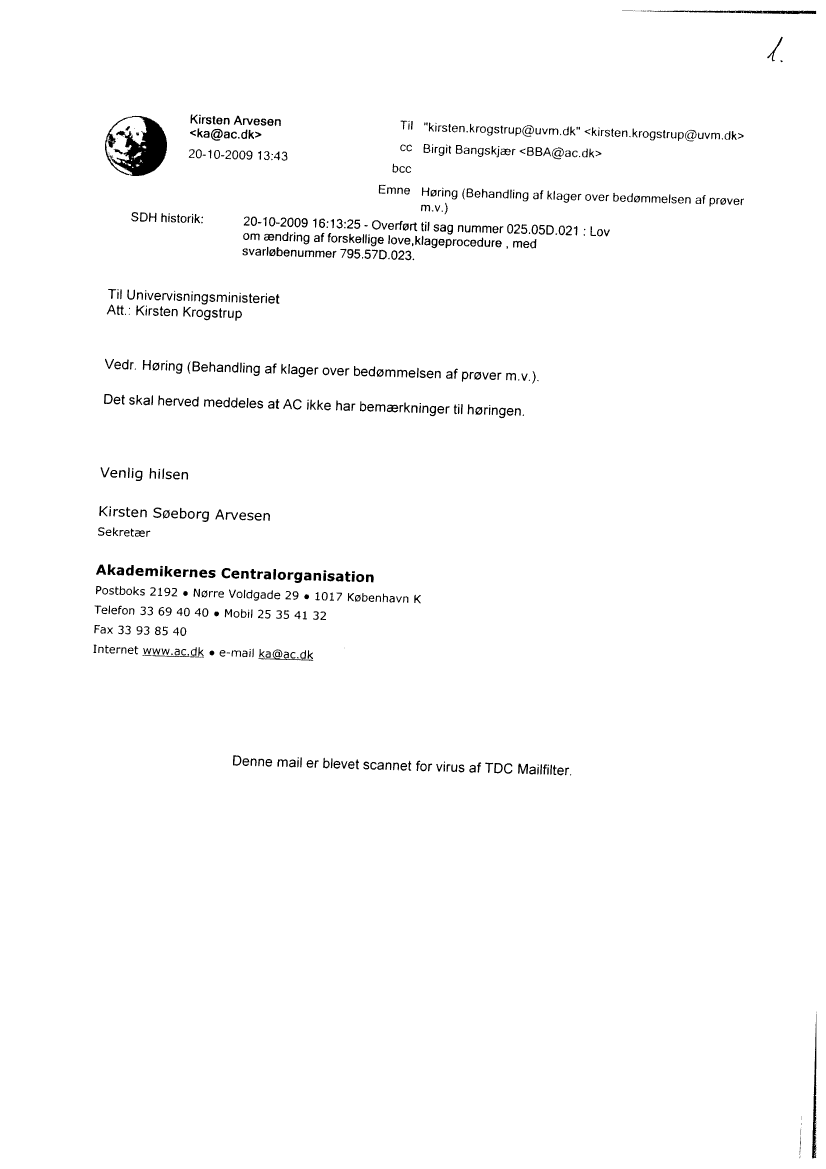 1.

Kirsten Arvesen
<ka@ac.dk>
20-10-2009 13:43

Til "kirsten.krogstrup@uvm.dk" <kirsten.krogstrup@uvm.dk>
cc Birgit Bangskjær <BBA@ac.dk>
bcc
Emne Høring (Behandling af klager over bedømmelsen af prøver m.v.)

SDH historik: 20-10-2009 16:13:25 - Overført til sag nummer 025.05D.021 : Lov om ændring af forskellige love,klageprocedure , med svarløbenummer 795.57D.023.

Til Univervisningsministeriet
Att.: Kirsten Krogstrup

Vedr. Høring (Behandling af klager over bedømmelsen af prøver m.v.).

Det skal herved meddeles at AC ikke har bemærkninger til høringen.

Venlig hilsen

Kirsten Søeborg Arvesen
Sekretær

Akademikernes Centralorganisation
Postboks 2192 • Nørre Voldgade 29 • 1017 København K
Telefon 33 69 40 40 • Mobil 25 35 41 32
Fax 33 93 85 40
Internet www.ac.dk • e-mail ka@ac.dk

Denne mail er blevet scannet for virus af TDC Mailfilter.